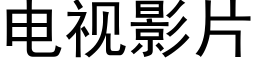 电视影片